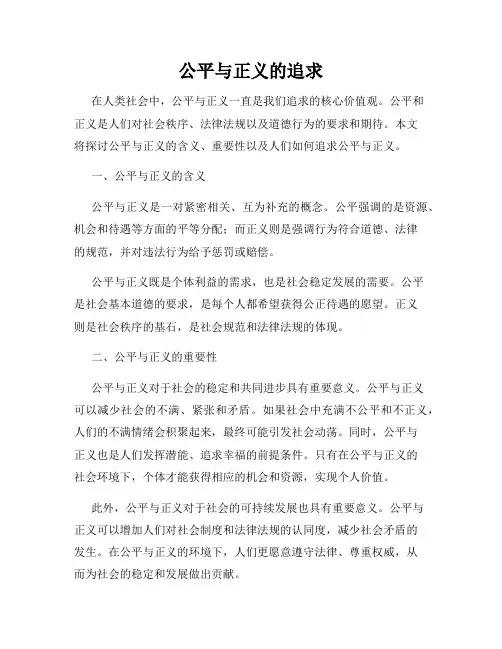 公平与正义的追求

在人类社会中，公平与正义一直是我们追求的核心价值观。公平和正义是人们对社会秩序、法律法规以及道德行为的要求和期待。本文将探讨公平与正义的含义、重要性以及人们如何追求公平与正义。

一、公平与正义的含义

公平与正义是一对紧密相关、互为补充的概念。公平强调的是资源、机会和待遇等方面的平等分配；而正义则是强调行为符合道德、法律的规范，并对违法行为给予惩罚或赔偿。

公平与正义既是个体利益的需求，也是社会稳定发展的需要。公平是社会基本道德的要求，是每个人都希望获得公正待遇的愿望。正义则是社会秩序的基石，是社会规范和法律法规的体现。

二、公平与正义的重要性

公平与正义对于社会的稳定和共同进步具有重要意义。公平与正义可以减少社会的不满、紧张和矛盾。如果社会中充满不公平和不正义，人们的不满情绪会积聚起来，最终可能引发社会动荡。同时，公平与正义也是人们发挥潜能、追求幸福的前提条件。只有在公平与正义的社会环境下，个体才能获得相应的机会和资源，实现个人价值。

此外，公平与正义对于社会的可持续发展也具有重要意义。公平与正义可以增加人们对社会制度和法律法规的认同度，减少社会矛盾的发生。在公平与正义的环境下，人们更愿意遵守法律、尊重权威，从而为社会的稳定和发展做出贡献。